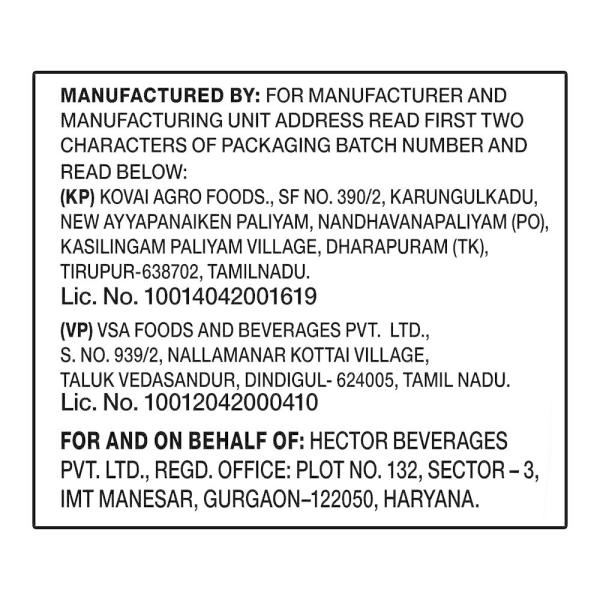 MANUFACTURED BY: FOR MANUFACTURER AND MANUFACTURING UNIT ADDRESS READ FIRST TWO CHARACTERS OF PACKAGING BATCH NUMBER AND READ BELOW:
(KP) KOVAI AGRO FOODS., SF NO. 390/2, KARUNGULKADU, NEW AYYAPANAIKEN PALIYAM, NANDHAVANAPALIYAM (PO), KASILINGAM PALIYAM VILLAGE, DHARAPURAM (TK), TIRUPUR-638702, TAMILNADU.
Lic. No. 10014042001619
(VP) VSA FOODS AND BEVERAGES PVT. LTD., S. NO. 939/2, NALLAMANAR KOTTAI VILLAGE, TALUK VEDASANDUR, DINDIGUL- 624005, TAMIL NADU.
Lic. No. 10012042000410
FOR AND ON BEHALF OF: HECTOR BEVERAGES PVT. LTD., REGD. OFFICE: PLOT NO. 132, SECTOR – 3, IMT MANESAR, GURGAON–122050, HARYANA.